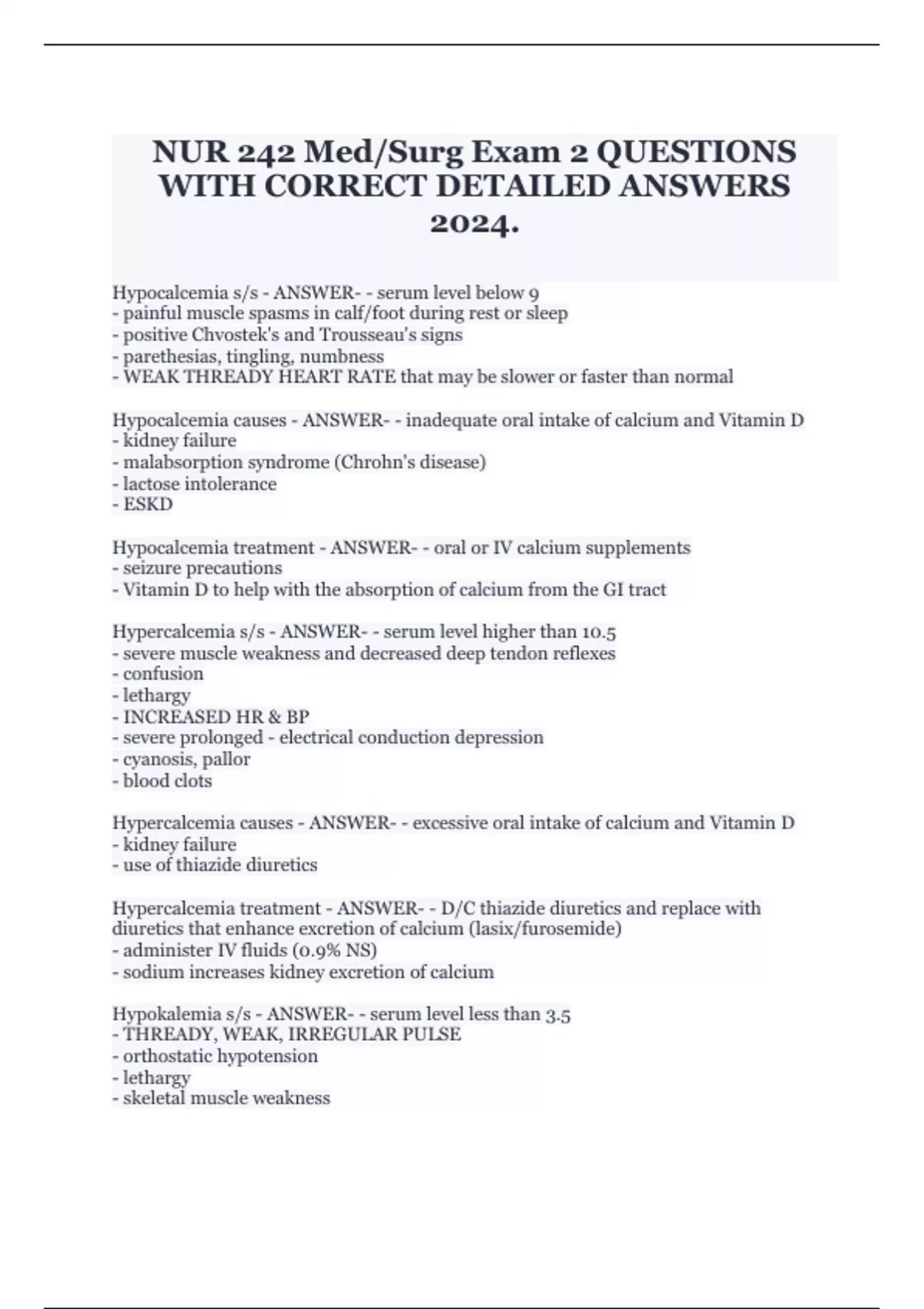 NUR 242 Med/Surg Exam 2 QUESTIONS WITH CORRECT DETAILED ANSWERS 2024.

Hypocalcemia s/s - ANSWER- - serum level below 9
- painful muscle spasms in calf/foot during rest or sleep
- positive Chvostek's and Trousseau's signs
- parethesias, tingling, numbness
- WEAK THREADY HEART RATE that may be slower or faster than normal

Hypocalcemia causes - ANSWER- - inadequate oral intake of calcium and Vitamin D
- kidney failure
- malabsorption syndrome (Chrohn's disease)
- lactose intolerance
- ESKD

Hypocalcemia treatment - ANSWER- - oral or IV calcium supplements
- seizure precautions
- Vitamin D to help with the absorption of calcium from the GI tract

Hypercalcemia s/s - ANSWER- - serum level higher than 10.5
- severe muscle weakness and decreased deep tendon reflexes
- confusion
- lethargy
- INCREASED HR & BP
- severe prolonged - electrical conduction depression
- cyanosis, pallor
- blood clots

Hypercalcemia causes - ANSWER- - excessive oral intake of calcium and Vitamin D
- kidney failure
- use of thiazide diuretics

Hypercalcemia treatment - ANSWER- - D/C thiazide diuretics and replace with diuretics that enhance excretion of calcium (lasix/furosemide)
- administer IV fluids (0.9% NS)
- sodium increases kidney excretion of calcium

Hypokalemia s/s - ANSWER- - serum level less than 3.5
- THREADY, WEAK, IRREGULAR PULSE
- orthostatic hypotension
- lethargy
- skeletal muscle weakness